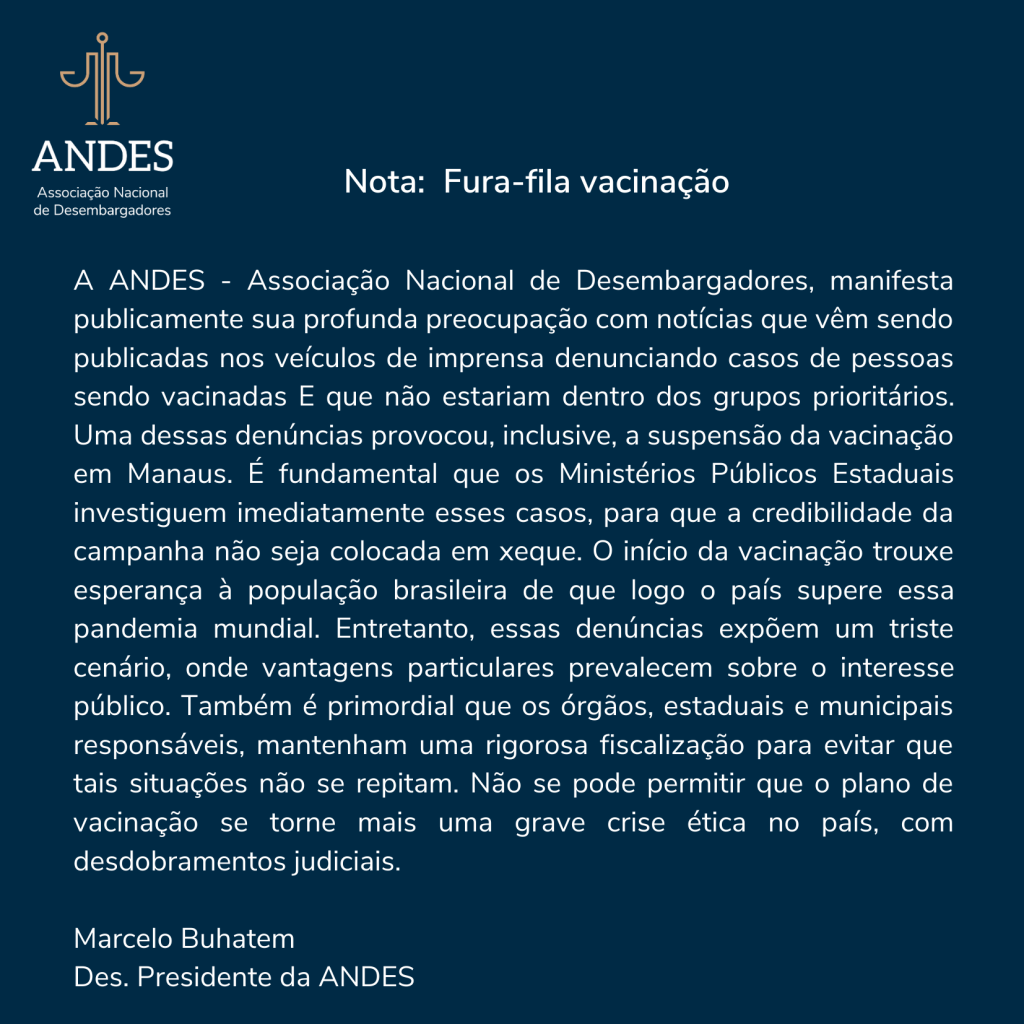 ANDES
Associação Nacional de Desembargadores

Nota: Fura-fila vacinação

A ANDES - Associação Nacional de Desembargadores, manifesta publicamente sua profunda preocupação com notícias que vêm sendo publicadas nos veículos de imprensa denunciando casos de pessoas sendo vacinadas E que não estariam dentro dos grupos prioritários. Uma dessas denúncias provocou, inclusive, a suspensão da vacinação em Manaus. É fundamental que os Ministérios Públicos Estaduais investiguem imediatamente esses casos, para que a credibilidade da campanha não seja colocada em xeque. O início da vacinação trouxe esperança à população brasileira de que logo o país supere essa pandemia mundial. Entretanto, essas denúncias expõem um triste cenário, onde vantagens particulares prevalecem sobre o interesse público. Também é primordial que os órgãos, estaduais e municipais responsáveis, mantenham uma rigorosa fiscalização para evitar que tais situações não se repitam. Não se pode permitir que o plano de vacinação se torne mais uma grave crise ética no país, com desdobramentos judiciais.

Marcelo Buhatem
Des. Presidente da ANDES